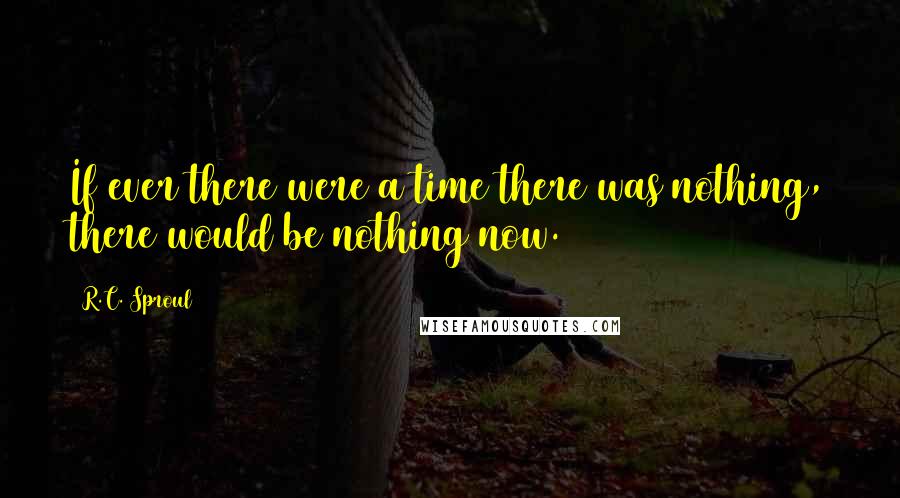 If ever there were a time there was nothing, there would be nothing now.

R.C. Sproul

WISEFAMOUSQUOTES.COM